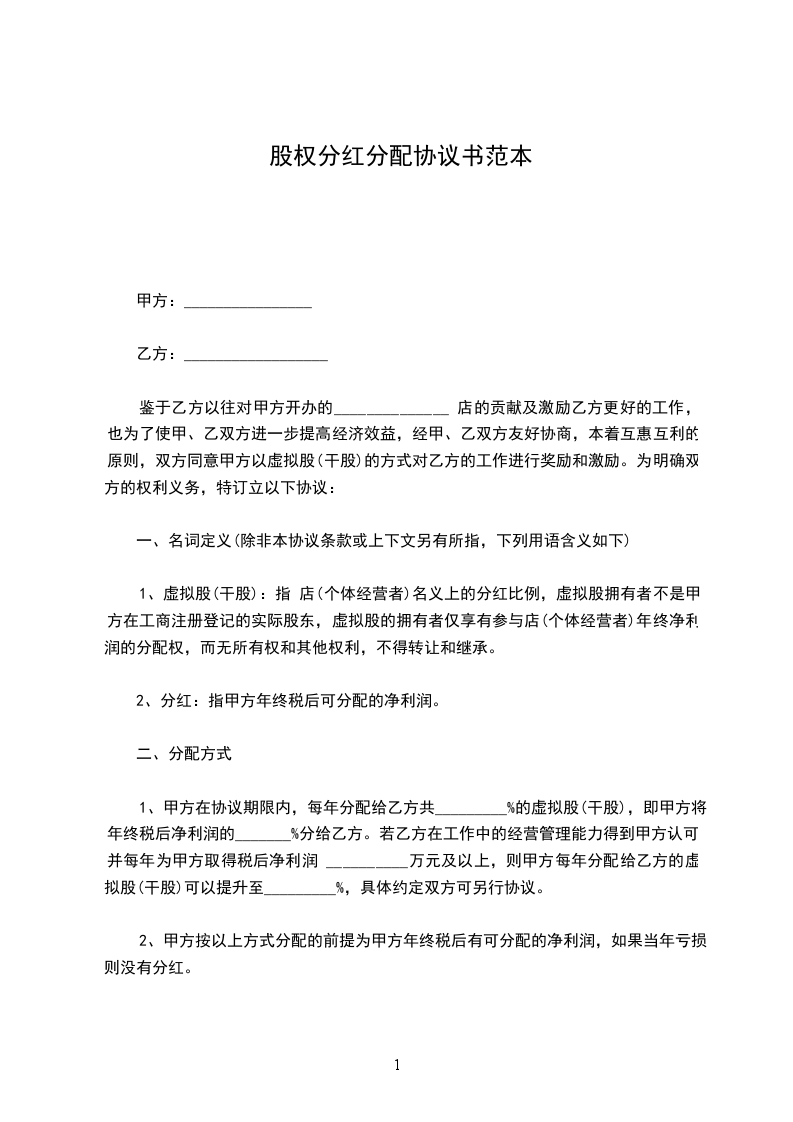 股权分红分配协议书范本

甲方：________________

乙方：__________________

鉴于乙方以往对甲方开办的______________ 店的贡献及激励乙方更好的工作，也为了使甲、乙双方进一步提高经济效益，经甲、乙双方友好协商，本着互惠互利的原则，双方同意甲方以虚拟股(干股)的方式对乙方的工作进行奖励和激励。为明确双方的权利义务，特订立以下协议：

一、名词定义(除非本协议条款或上下文另有所指，下列用语含义如下)

1、虚拟股(干股)：指 店(个体经营者)名义上的分红比例，虚拟股拥有者不是甲方在工商注册登记的实际股东，虚拟股的拥有者仅享有参与店(个体经营者)年终净利润的分配权，而无所有权和其他权利，不得转让和继承。

2、分红：指甲方年终税后可分配的净利润。

二、分配方式

1、甲方在协议期限内，每年分配给乙方共_________%的虚拟股(干股)，即甲方将年终税后净利润的_______%分给乙方。若乙方在工作中的经营管理能力得到甲方认可并每年为甲方取得税后净利润 __________万元及以上，则甲方每年分配给乙方的虚拟股(干股)可以提升至_________%，具体约定双方可另行协议。

2、甲方按以上方式分配的前提为甲方年终税后有可分配的净利润，如果当年亏损则没有分红。

1